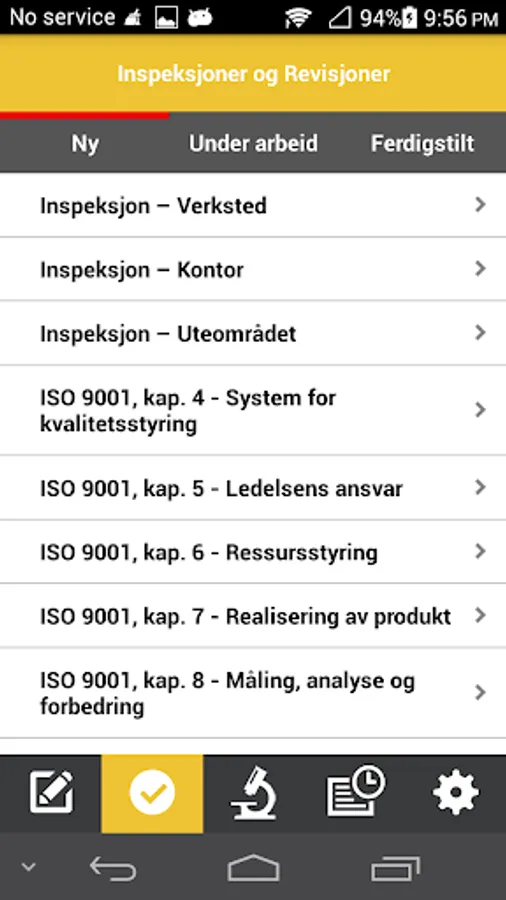 No service 94% 9:56 PM

Inspeksjoner og Revisjoner

Ny
Under arbeid
Ferdigstilt

Inspeksjon – Verksted

Inspeksjon – Kontor

Inspeksjon – Uteområdet

ISO 9001, kap. 4 - System for kvalitetsstyring

ISO 9001, kap. 5 - Ledelsens ansvar

ISO 9001, kap. 6 - Ressursstyring

ISO 9001, kap. 7 - Realisering av produkt

ISO 9001, kap. 8 - Måling, analyse og forbedring